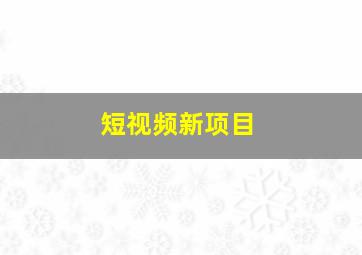 短视频新项目